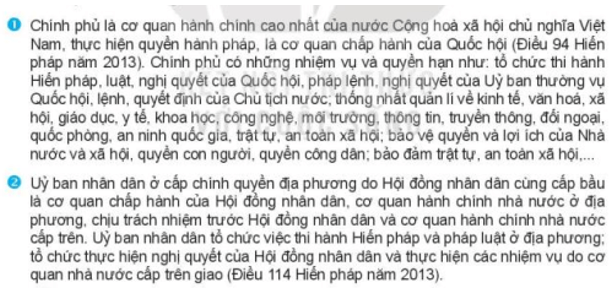 1 Chính phủ là cơ quan hành chính cao nhất của nước Cộng hoà xã hội chủ nghĩa Việt Nam, thực hiện quyền hành pháp, là cơ quan chấp hành của Quốc hội (Điều 94 Hiến pháp năm 2013). Chính phủ có những nhiệm vụ và quyền hạn như: tổ chức thi hành Hiến pháp, luật, nghị quyết của Quốc hội, pháp lệnh, nghị quyết của Uỷ ban thường vụ Quốc hội, lệnh, quyết định của Chủ tịch nước; thống nhất quản lí về kinh tế, văn hoá, xã hội, giáo dục, y tế, khoa học, công nghệ, môi trường, thông tin, truyền thông, đối ngoại, quốc phòng, an ninh quốc gia, trật tự, an toàn xã hội; bảo vệ quyền và lợi ích của Nhà nước và xã hội, quyền con người, quyền công dân; bảo đảm trật tự, an toàn xã hội,...

2 Uỷ ban nhân dân ở cấp chính quyền địa phương do Hội đồng nhân dân cùng cấp bầu là cơ quan chấp hành của Hội đồng nhân dân, cơ quan hành chính nhà nước ở địa phương, chịu trách nhiệm trước Hội đồng nhân dân và cơ quan hành chính nhà nước cấp trên. Uỷ ban nhân dân tổ chức việc thi hành Hiến pháp và pháp luật ở địa phương; tổ chức thực hiện nghị quyết của Hội đồng nhân dân và thực hiện các nhiệm vụ do cơ quan nhà nước cấp trên giao (Điều 114 Hiến pháp năm 2013).